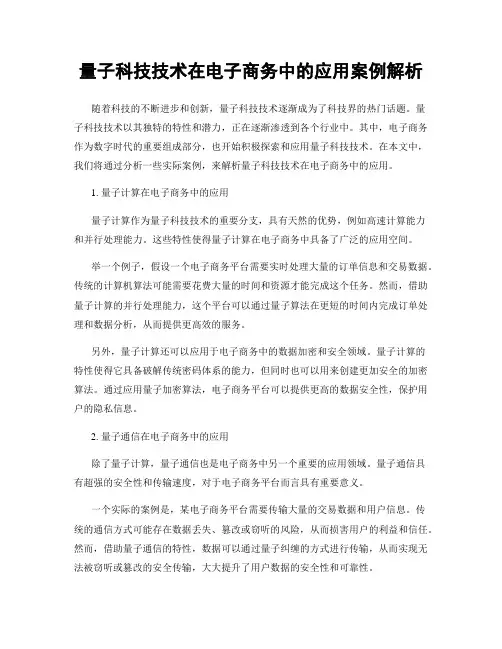 量子科技技术在电子商务中的应用案例解析

随着科技的不断进步和创新，量子科技技术逐渐成为了科技界的热门话题。量子科技技术以其独特的特性和潜力，正在逐渐渗透到各个行业中。其中，电子商务作为数字时代的重要组成部分，也开始积极探索和应用量子科技技术。在本文中，我们将通过分析一些实际案例，来解析量子科技技术在电子商务中的应用。

1. 量子计算在电子商务中的应用

量子计算作为量子科技技术的重要分支，具有天然的优势，例如高速计算能力和并行处理能力。这些特性使得量子计算在电子商务中具备了广泛的应用空间。

举一个例子，假设一个电子商务平台需要实时处理大量的订单信息和交易数据。传统的计算机算法可能需要花费大量的时间和资源才能完成这个任务。然而，借助量子计算的并行处理能力，这个平台可以通过量子算法在更短的时间内完成订单处理和数据分析，从而提供更高效的服务。

另外，量子计算还可以应用于电子商务中的数据加密和安全领域。量子计算的特性使得它具备破解传统密码体系的能力，但同时也可以用来创建更加安全的加密算法。通过应用量子加密算法，电子商务平台可以提供更高的数据安全性，保护用户的隐私信息。

2. 量子通信在电子商务中的应用

除了量子计算，量子通信也是电子商务中另一个重要的应用领域。量子通信具有超强的安全性和传输速度，对于电子商务平台而言具有重要意义。

一个实际的案例是，某电子商务平台需要传输大量的交易数据和用户信息。传统的通信方式可能存在数据丢失、篡改或窃听的风险，从而损害用户的利益和信任。然而，借助量子通信的特性，数据可以通过量子纠缠的方式进行传输，从而实现无法被窃听或篡改的安全传输，大大提升了用户数据的安全性和可靠性。